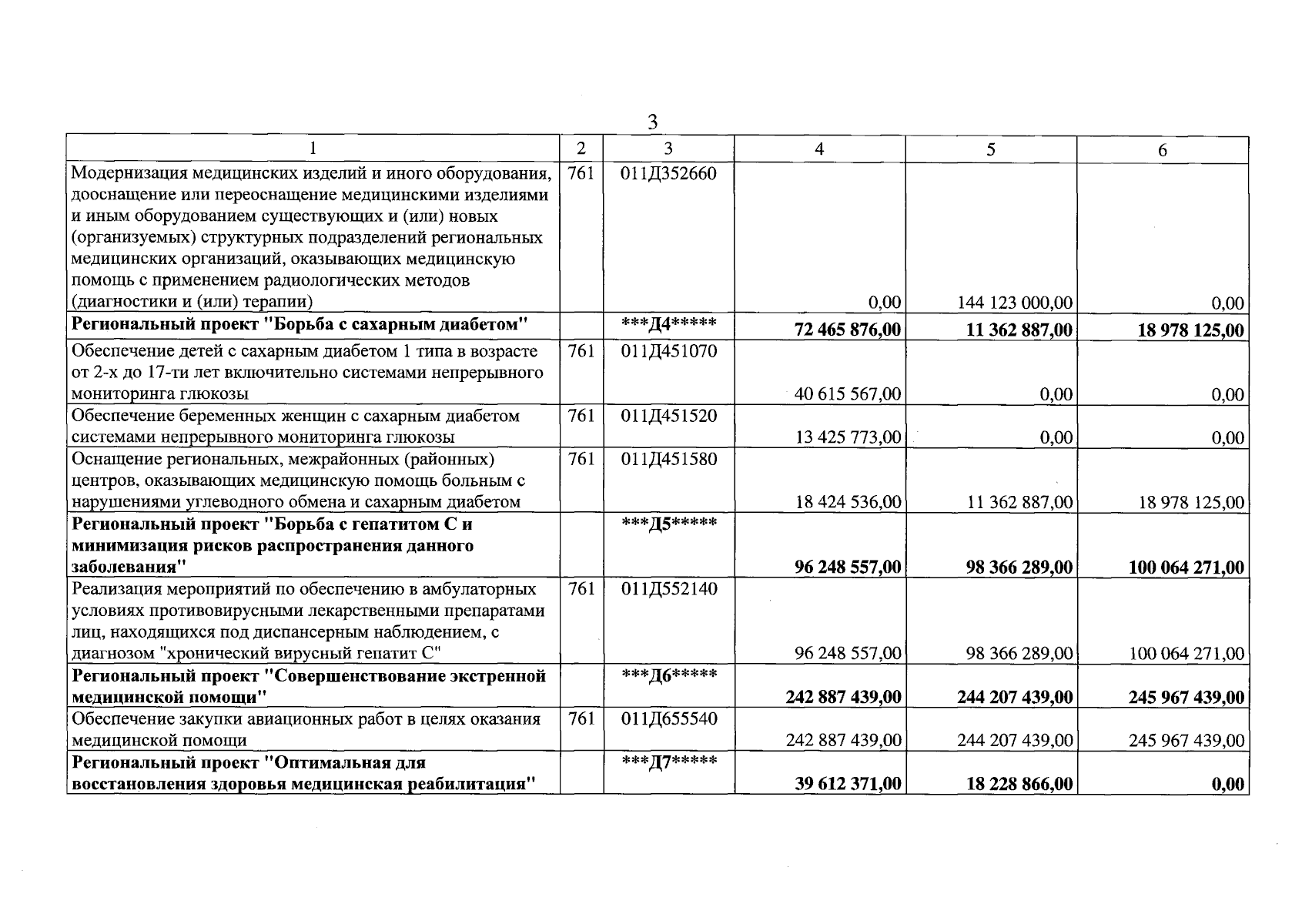 3

| 1 | 2 | 3 | 4 | 5 | 6 |
|---|---|---|---|---|---|
| Модернизация медицинских изделий и иного оборудования, дооснащение или переоснащение медицинскими изделиями и иным оборудованием существующих и (или) новых (организуемых) структурных подразделений региональных медицинских организаций, оказывающих медицинскую помощь с применением радиологических методов (диагностики и (или) терапии) | 761 | 011Д352660 | 0,00 | 144 123 000,00 | 0,00 |
| Региональный проект "Борьба с сахарным диабетом" | | ***Д4***** | 72 465 876,00 | 11 362 887,00 | 18 978 125,00 |
| Обеспечение детей с сахарным диабетом 1 типа в возрасте от 2-х до 17-ти лет включительно системами непрерывного мониторинга глюкозы | 761 | 011Д451070 | 40 615 567,00 | 0,00 | 0,00 |
| Обеспечение беременных женщин с сахарным диабетом системами непрерывного мониторинга глюкозы | 761 | 011Д451520 | 13 425 773,00 | 0,00 | 0,00 |
| Оснащение региональных, межрайонных (районных) центров, оказывающих медицинскую помощь больным с нарушениями углеводного обмена и сахарным диабетом | 761 | 011Д451580 | 18 424 536,00 | 11 362 887,00 | 18 978 125,00 |
| Региональный проект "Борьба с гепатитом С и минимизация рисков распространения данного заболевания" | | ***Д5***** | 96 248 557,00 | 98 366 289,00 | 100 064 271,00 |
| Реализация мероприятий по обеспечению в амбулаторных условиях противовирусными лекарственными препаратами лиц, находящихся под диспансерным наблюдением, с диагнозом "хронический вирусный гепатит С" | 761 | 011Д552140 | 96 248 557,00 | 98 366 289,00 | 100 064 271,00 |
| Региональный проект "Совершенствование экстренной медицинской помощи" | | ***Д6***** | 242 887 439,00 | 244 207 439,00 | 245 967 439,00 |
| Обеспечение закупки авиационных работ в целях оказания медицинской помощи | 761 | 011Д655540 | 242 887 439,00 | 244 207 439,00 | 245 967 439,00 |
| Региональный проект "Оптимальная для восстановления здоровья медицинская реабилитация" | | ***Д7***** | 39 612 371,00 | 18 228 866,00 | 0,00 |